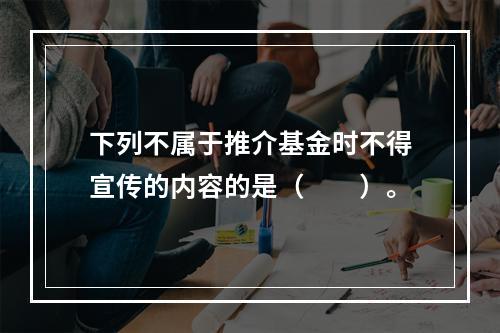 下列不属于推介基金时不得宣传的内容的是（　　）。